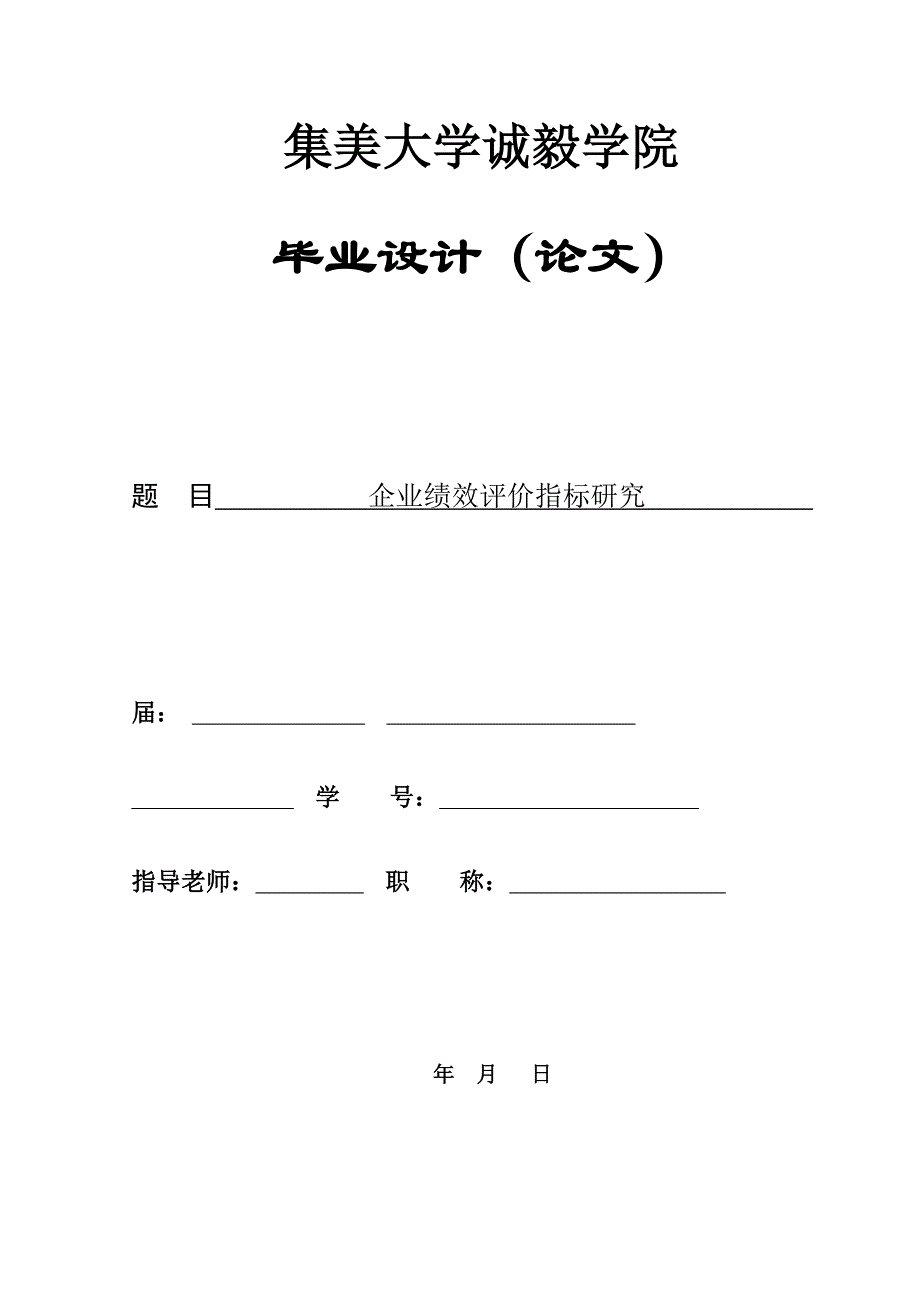 集美大学诚毅学院

毕业设计（论文）

题 目 企业绩效评价指标研究

届：

学 号：

指导老师： 职 称：

年 月 日